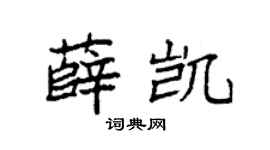 薛凯

词典网